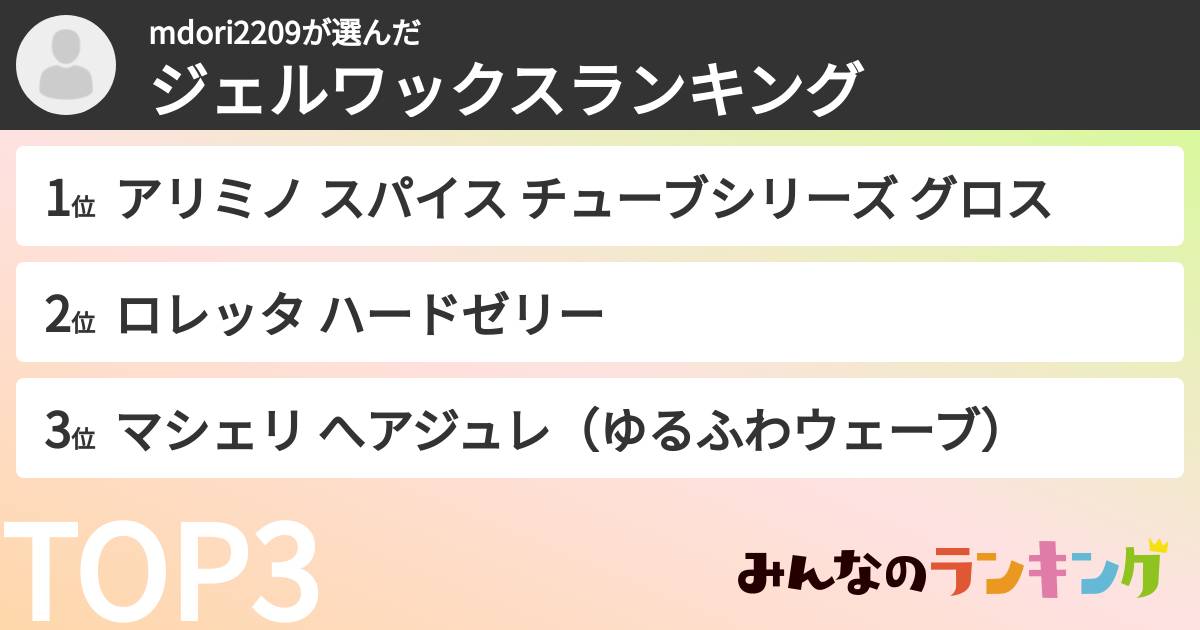 mdori2209が選んだ
ジェルワックスランキング

1位 アリミノ スパイス チューブシリーズ グロス

2位 ロレッタ ハードゼリー

3位 マシェリ ヘアジュレ（ゆるふわウェーブ）

TOP3

みんなのランキング